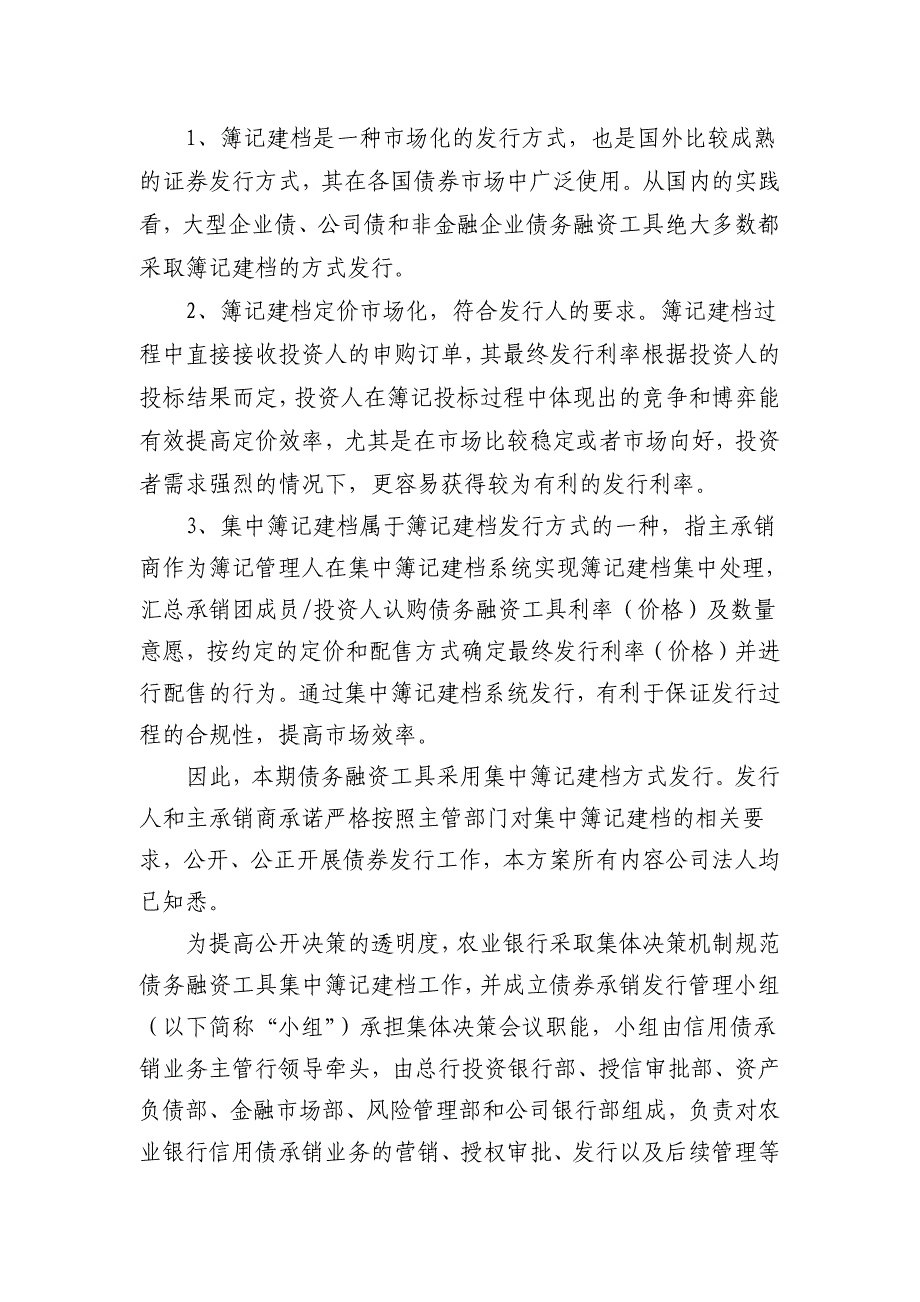 1、簿记建档是一种市场化的发行方式，也是国外比较成熟的证券发行方式，其在各国债券市场中广泛使用。从国内的实践看，大型企业债、公司债和非金融企业债务融资工具绝大多数都采取簿记建档的方式发行。

2、簿记建档定价市场化，符合发行人的要求。簿记建档过程中直接接收投资人的申购订单，其最终发行利率根据投资人的投标结果而定，投资人在簿记投标过程中体现出的竞争和博弈能有效提高定价效率，尤其是在市场比较稳定或者市场向好，投资者需求强烈的情况下，更容易获得较为有利的发行利率。

3、集中簿记建档属于簿记建档发行方式的一种，指主承销商作为簿记管理人在集中簿记建档系统实现簿记建档集中处理，汇总承销团成员/投资人认购债务融资工具利率（价格）及数量意愿，按约定的定价和配售方式确定最终发行利率（价格）并进行配售的行为。通过集中簿记建档系统发行，有利于保证发行过程的合规性，提高市场效率。

因此，本期债务融资工具采用集中簿记建档方式发行。发行人和主承销商承诺严格按照主管部门对集中簿记建档的相关要求，公开、公正开展债券发行工作，本方案所有内容公司法人均已知悉。

为提高公开决策的透明度，农业银行采取集体决策机制规范债务融资工具集中簿记建档工作，并成立债券承销发行管理小组（以下简称“小组”）承担集体决策会议职能，小组由信用债承销业务主管行领导牵头，由总行投资银行部、授信审批部、资产负债部、金融市场部、风险管理部和公司银行部组成，负责对农业银行信用债承销业务的营销、授权审批、发行以及后续管理等